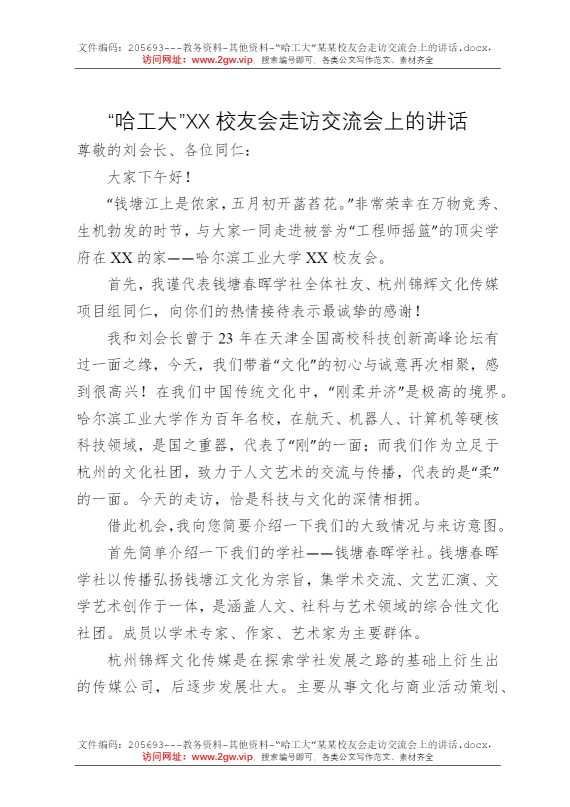 文件编码：205693---教务资料-其他资料-“哈工大”某某校友会走访交流会上的讲话.docx，
访问网址：www.2gw.vip，搜索编号即可，各类公文写作范文、素材齐全

“哈工大”XX 校友会走访交流会上的讲话

尊敬的刘会长、各位同仁：

大家下午好！

“钱塘江上是侬家，五月初开菡萏花。”非常荣幸在万物竞秀、生机勃发的时节，与大家一同走进被誉为“工程师摇篮”的顶尖学府在 XX 的家——哈尔滨工业大学 XX 校友会。

首先，我谨代表钱塘春晖学社全体社友、杭州锦辉文化传媒项目组同仁，向你们的热情接待表示最诚挚的感谢！

我和刘会长曾于 23 年在天津全国高校科技创新高峰论坛有过一面之缘，今天，我们带着“文化”的初心与诚意再次相聚，感到很高兴！在我们中国传统文化中，“刚柔并济”是极高的境界。哈尔滨工业大学作为百年名校，在航天、机器人、计算机等硬核科技领域，是国之重器，代表了“刚”的一面；而我们作为立足于杭州的文化社团，致力于人文艺术的交流与传播，代表的是“柔”的一面。今天的走访，恰是科技与文化的深情相拥。

借此机会，我向您简要介绍一下我们的大致情况与来访意图。

首先简单介绍一下我们的学社——钱塘春晖学社。钱塘春晖学社以传播弘扬钱塘江文化为宗旨，集学术交流、文艺汇演、文学艺术创作于一体，是涵盖人文、社科与艺术领域的综合性文化社团。成员以学术专家、作家、艺术家为主要群体。

杭州锦辉文化传媒是在探索学社发展之路的基础上衍生出的传媒公司，后逐步发展壮大。主要从事文化与商业活动策划、

文件编码：205693---教务资料-其他资料-“哈工大”某某校友会走访交流会上的讲话.docx，
访问网址：www.2gw.vip，搜索编号即可，各类公文写作范文、素材齐全